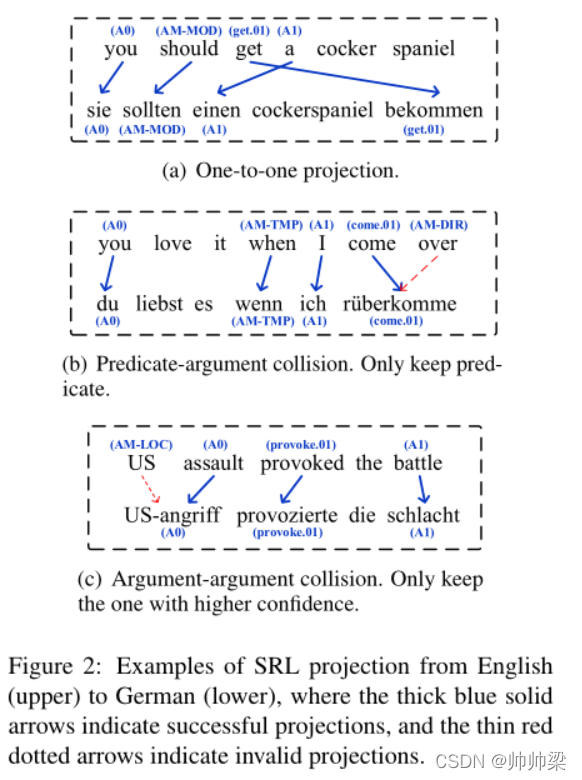 (A0) (AM-MOD) (get.01) (A1)
you should get a cocker spaniel

sie sollten einen cockerspaniel bekommen
(A0) (AM-MOD) (A1) (get.01)

(a) One-to-one projection.

(A0) (AM-TMP) (A1) (come.01) (AM-DIR)
you love it when I come over

du liebst es wenn ich rüberkomme
(A0) (AM-TMP) (A1) (come.01)

(b) Predicate-argument collision. Only keep predicate.

(AM-LOC) (A0) (provoke.01) (A1)
US assault provoked the battle

US-angriff provozierte die schlacht
(A0) (provoke.01) (A1)

(c) Argument-argument collision. Only keep the one with higher confidence.

Figure 2: Examples of SRL projection from English (upper) to German (lower), where the thick blue solid arrows indicate successful projections, and the thin red dotted arrows indicate invalid projections.

CSDN @帅帅梁